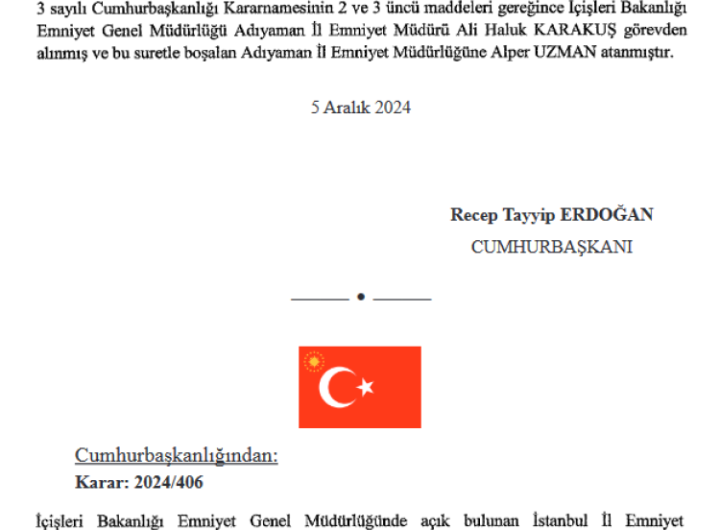 3 sayılı Cumhurbaşkanlığı Kararnamesinin 2 ve 3 üncü maddeleri gereğince İçişleri Bakanlığı Emniyet Genel Müdürlüğü Adıyaman İl Emniyet Müdürü Ali Haluk KARAKUŞ görevden alınmış ve bu suretle boşalan Adıyaman İl Emniyet Müdürlüğüne Alper UZMAN atanmıştır.

5 Aralık 2024

Recep Tayyip ERDOĞAN
CUMHURBAŞKANI

Cumhurbaşkanlığından:
Karar: 2024/406

İçişleri Bakanlığı Emniyet Genel Müdürlüğünde açık bulunan İstanbul İl Emniyet